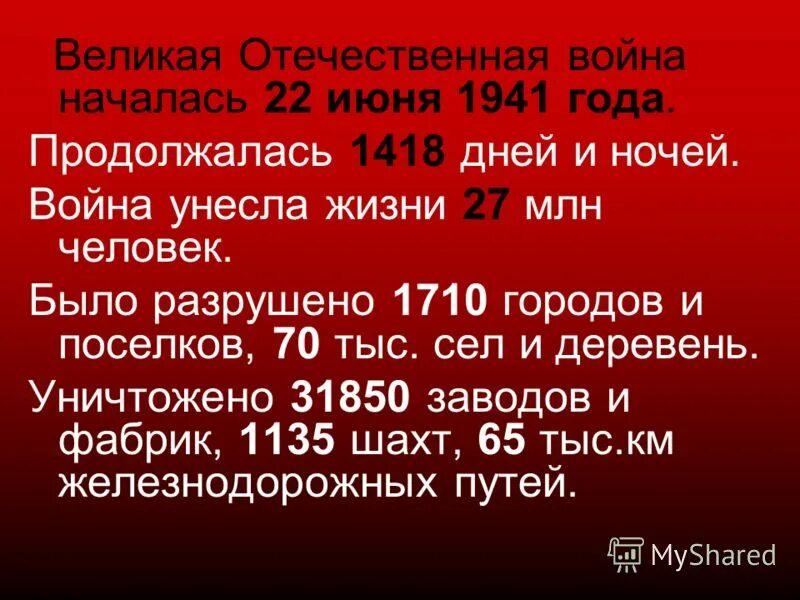 Великая Отечественная война началась 22 июня 1941 года.

Продолжалась 1418 дней и ночей.

Война унесла жизни 27 млн человек.

Было разрушено 1710 городов и поселков, 70 тыс. сел и деревень.

Уничтожено 31850 заводов и фабрик, 1135 шахт, 65 тыс.км железнодорожных путей.

MyShared